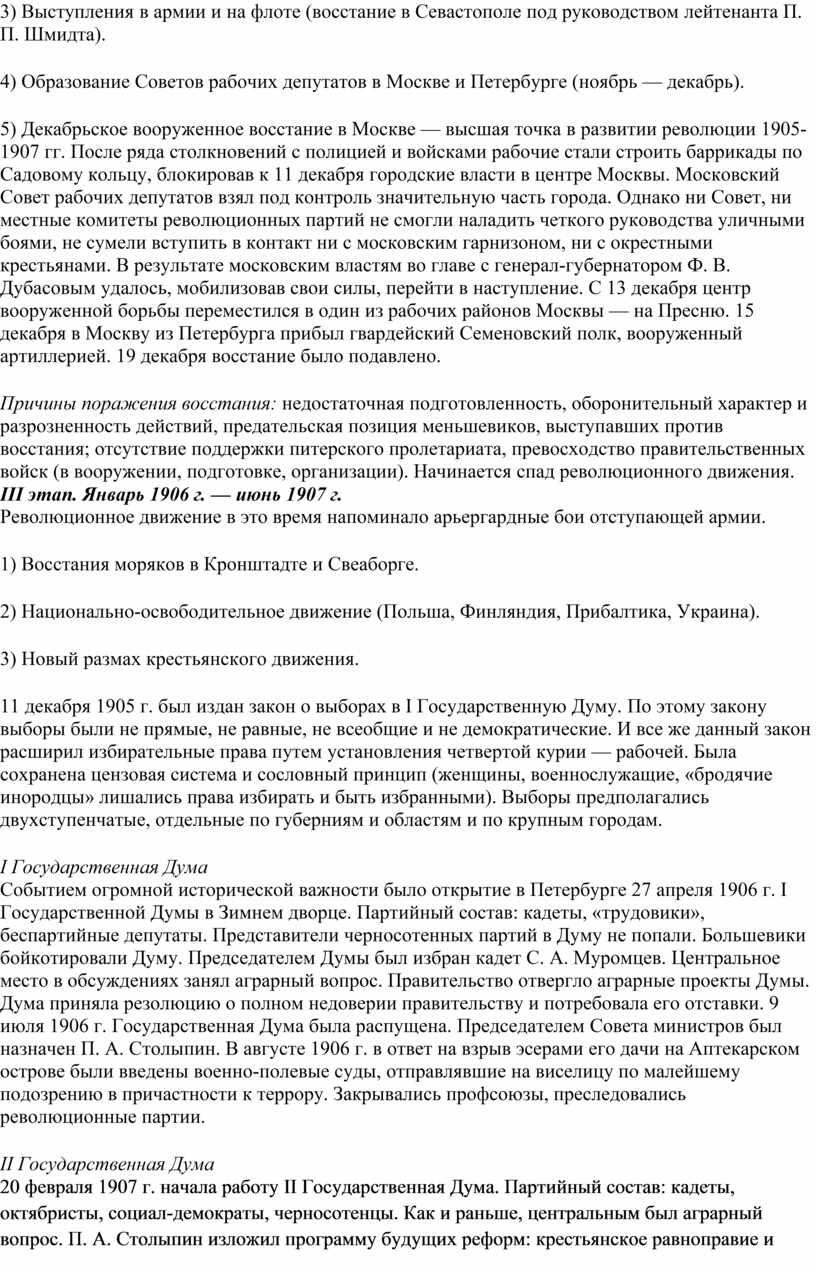 3) Выступления в армии и на флоте (восстание в Севастополе под руководством лейтенанта П. П. Шмидта).

4) Образование Советов рабочих депутатов в Москве и Петербурге (ноябрь — декабрь).

5) Декабрьское вооруженное восстание в Москве — высшая точка в развитии революции 1905-1907 гг. После ряда столкновений с полицией и войсками рабочие стали строить баррикады по Садовому кольцу, блокировав к 11 декабря городские власти в центре Москвы. Московский Совет рабочих депутатов взял под контроль значительную часть города. Однако ни Совет, ни местные комитеты революционных партий не смогли наладить четкого руководства уличными боями, не сумели вступить в контакт ни с московским гарнизоном, ни с окрестными крестьянами. В результате московским властям во главе с генерал-губернатором Ф. В. Дубасовым удалось, мобилизовав свои силы, перейти в наступление. С 13 декабря центр вооруженной борьбы переместился в один из рабочих районов Москвы — на Пресню. 15 декабря в Москву из Петербурга прибыл гвардейский Семеновский полк, вооруженный артиллерией. 19 декабря восстание было подавлено.

Причины поражения восстания: недостаточная подготовленность, оборонительный характер и разрозненность действий, предательская позиция меньшевиков, выступавших против восстания; отсутствие поддержки питерского пролетариата, превосходство правительственных войск (в вооружении, подготовке, организации). Начинается спад революционного движения.
III этап. Январь 1906 г. — июнь 1907 г.
Революционное движение в это время напоминало арьергардные бои отступающей армии.

1) Восстания моряков в Кронштадте и Свеаборге.

2) Национально-освободительное движение (Польша, Финляндия, Прибалтика, Украина).

3) Новый размах крестьянского движения.

11 декабря 1905 г. был издан закон о выборах в I Государственную Думу. По этому закону выборы были не прямые, не равные, не всеобщие и не демократические. И все же данный закон расширил избирательные права путем установления четвертой курии — рабочей. Была сохранена цензовая система и сословный принцип (женщины, военнослужащие, «бродячие инородцы» лишались права избирать и быть избранными). Выборы предполагались двухступенчатые, отдельные по губерниям и областям и по крупным городам.

I Государственная Дума
Событием огромной исторической важности было открытие в Петербурге 27 апреля 1906 г. I Государственной Думы в Зимнем дворце. Партийный состав: кадеты, «трудовики», беспартийные депутаты. Представители черносотенных партий в Думу не попали. Большевики бойкотировали Думу. Председателем Думы был избран кадет С. А. Муромцев. Центральное место в обсуждениях занял аграрный вопрос. Правительство отвергло аграрные проекты Думы. Дума приняла резолюцию о полном недоверии правительству и потребовала его отставки. 9 июля 1906 г. Государственная Дума была распущена. Председателем Совета министров был назначен П. А. Столыпин. В августе 1906 г. в ответ на взрыв эсерами его дачи на Аптекарском острове были введены военно-полевые суды, отправлявшие на виселицу по малейшему подозрению в причастности к террору. Закрывались профсоюзы, преследовались революционные партии.

II Государственная Дума
20 февраля 1907 г. начала работу II Государственная Дума. Партийный состав: кадеты, октябристы, социал-демократы, черносотенцы. Как и раньше, центральным был аграрный вопрос. П. А. Столыпин изложил программу будущих реформ: крестьянское равноправие и